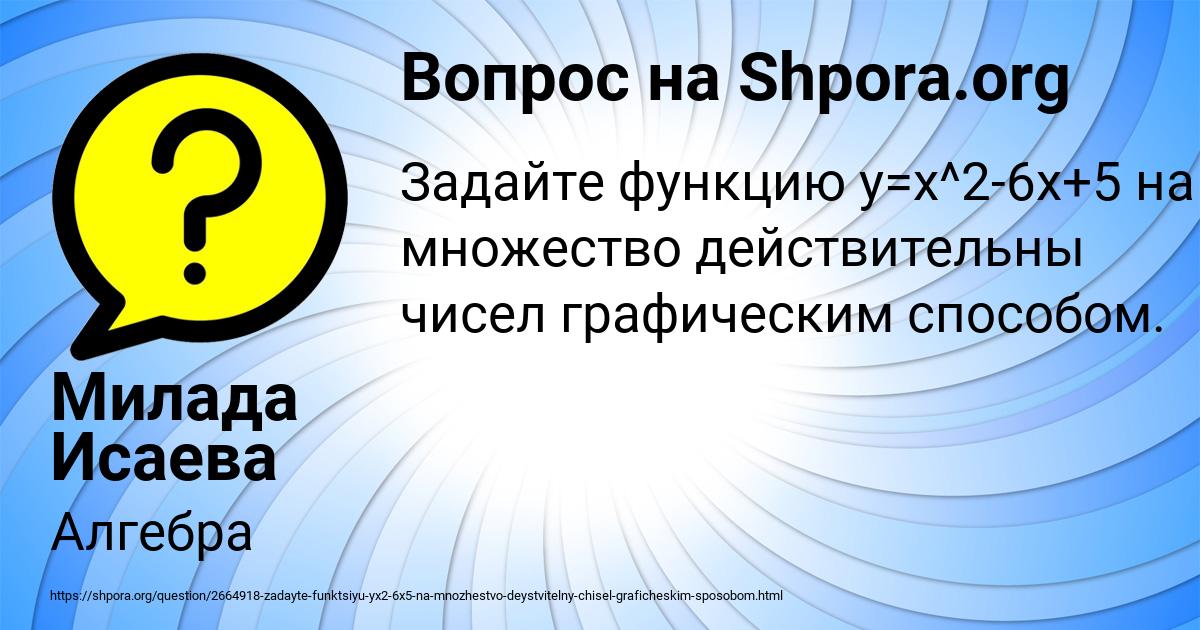 Вопрос на Shpora.org

Задайте функцию y=x^2-6x+5 на множество действительны чисел графическим способом.

Милада Исаева

Алгебра

https://shpora.org/question/2664918-zadayte-funktsiyu-yx2-6x5-na-mnozhestvo-deystvitelny-chisel-graficheskim-sposobom.html